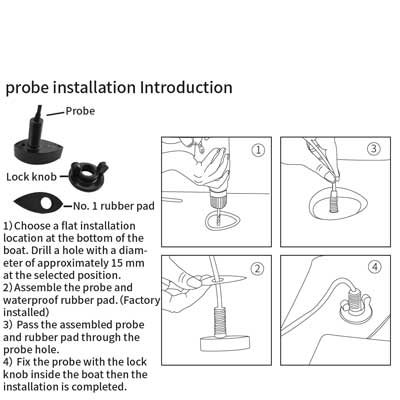 probe installation Introduction

Probe

Lock knob

No. 1 rubber pad

1) Choose a flat installation location at the bottom of the boat. Drill a hole with a diameter of approximately 15 mm at the selected position.
2) Assemble the probe and waterproof rubber pad. (Factory installed)
3) Pass the assembled probe and rubber pad through the probe hole.
4) Fix the probe with the lock knob inside the boat then the installation is completed.

①

③

②

④